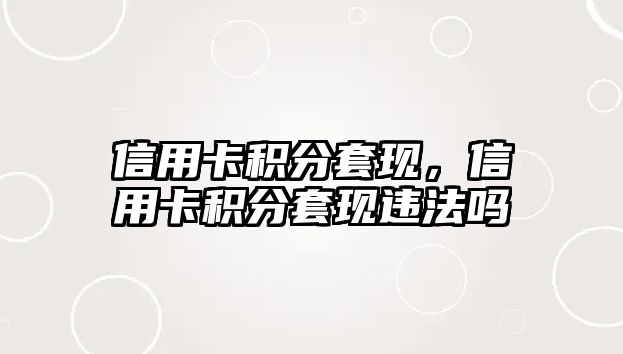 信用卡积分套现，信用卡积分套现违法吗